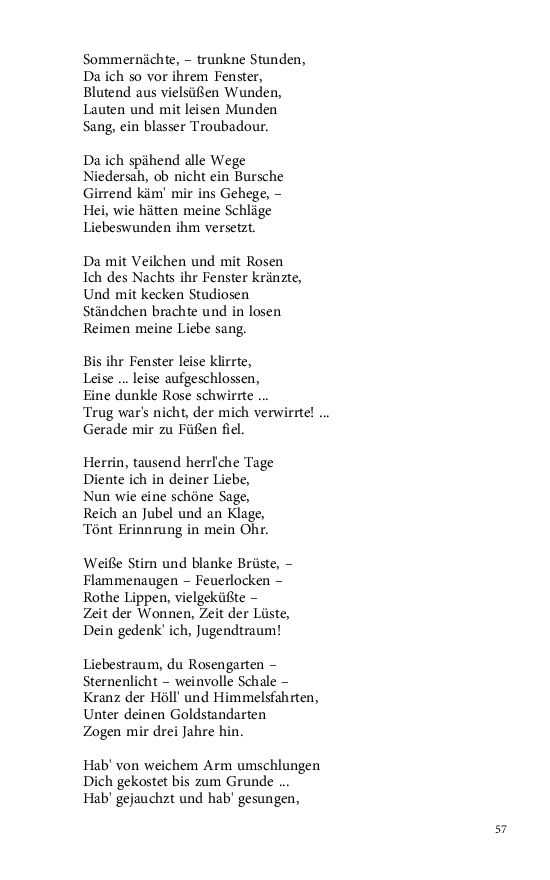 Sommernächte, – trunkne Stunden,
Da ich so vor ihrem Fenster,
Blutend aus vielsüßen Wunden,
Lauten und mit leisen Munden
Sang, ein blasser Troubadour.

Da ich spähend alle Wege
Niedersah, ob nicht ein Bursche
Girrend käm' mir ins Gehege, –
Hei, wie hätten meine Schläge
Liebeswunden ihm versetzt.

Da mit Veilchen und mit Rosen
Ich des Nachts ihr Fenster kränzte,
Und mit kecken Studiosen
Ständchen brachte und in losen
Reimen meine Liebe sang.

Bis ihr Fenster leise klirrte,
Leise ... leise aufgeschlossen,
Eine dunkle Rose schwirrte ...
Trug war's nicht, der mich verwirrte! ...
Gerade mir zu Füßen fiel.

Herrin, tausend herrl'che Tage
Diente ich in deiner Liebe,
Nun wie eine schöne Sage,
Reich an Jubel und an Klage,
Tönt Erinnrung in mein Ohr.

Weiße Stirn und blanke Brüste, –
Flammenaugen – Feuerlocken –
Rothe Lippen, vielgeküßte –
Zeit der Wonnen, Zeit der Lüste,
Dein gedenk' ich, Jugendtraum!

Liebestraum, du Rosengarten –
Sternenlicht – weinvolle Schale –
Kranz der Höll' und Himmelsfahrten,
Unter deinen Goldstandarten
Zogen mir drei Jahre hin.

Hab' von weichem Arm umschlungen
Dich gekostet bis zum Grunde ...
Hab' gejauchzt und hab' gesungen,

57